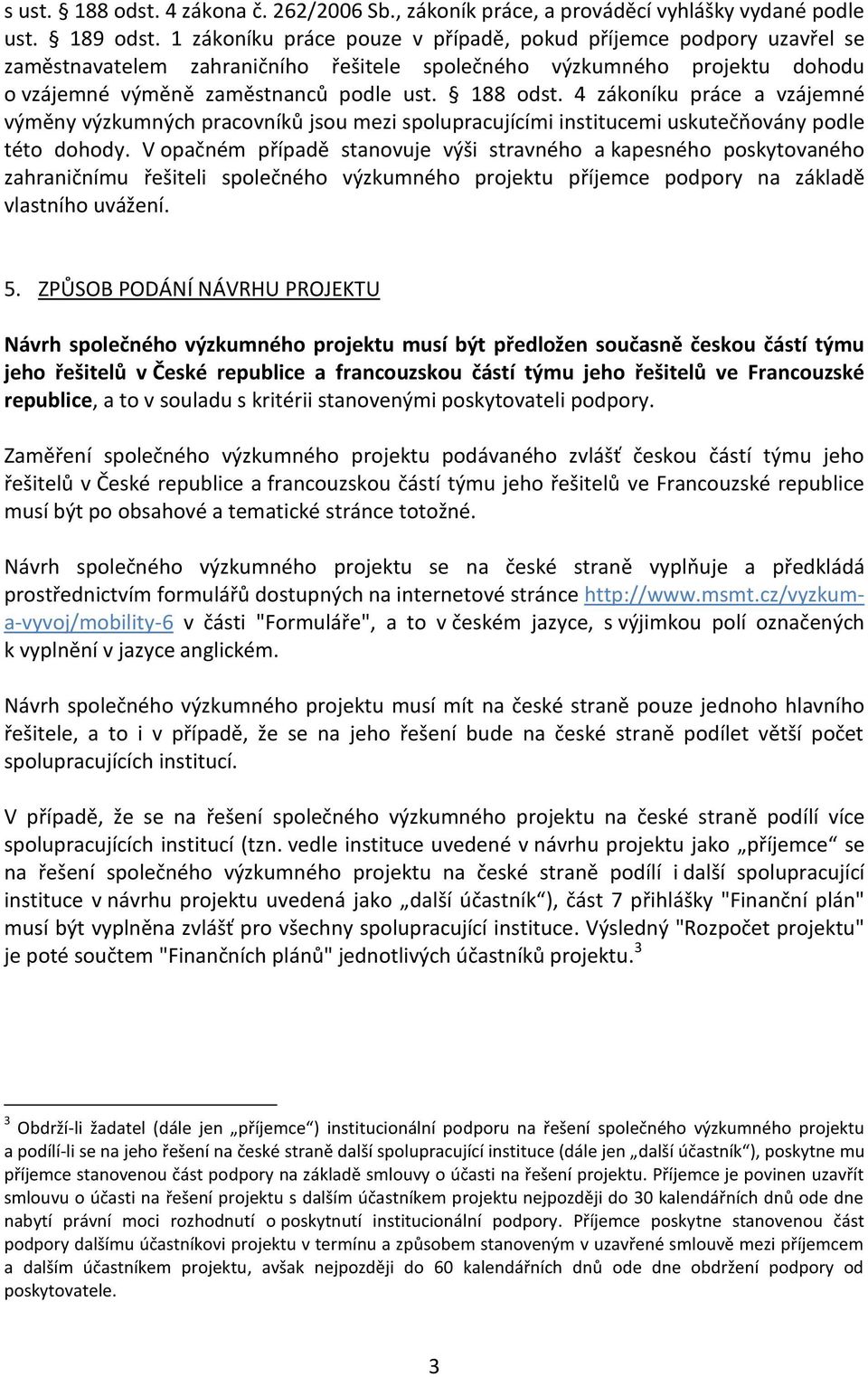 s ust. § 188 odst. 4 zákona č. 262/2006 Sb., zákoník práce, a prováděcí vyhlášky vydané podle ust. § 189 odst. 1 zákoníku práce pouze v případě, pokud příjemce podpory uzavřel se zaměstnavatelem zahraničního řešitele společného výzkumného projektu dohodu o vzájemné výměně zaměstnanců podle ust. § 188 odst. 4 zákoníku práce a vzájemné výměny výzkumných pracovníků jsou mezi spolupracujícími institucemi uskutečňovány podle této dohody. V opačném případě stanovuje výši stravného a kapesného poskytovaného zahraničnímu řešiteli společného výzkumného projektu příjemce podpory na základě vlastního uvážení.

5. ZPŮSOB PODÁNÍ NÁVRHU PROJEKTU

Návrh společného výzkumného projektu musí být předložen současně českou částí týmu jeho řešitelů v České republice a francouzskou částí týmu jeho řešitelů ve Francouzské republice, a to v souladu s kritérii stanovenými poskytovateli podpory.

Zaměření společného výzkumného projektu podávaného zvlášť českou částí týmu jeho řešitelů v České republice a francouzskou částí týmu jeho řešitelů ve Francouzské republice musí být po obsahové a tematické stránce totožné.

Návrh společného výzkumného projektu se na české straně vyplňuje a předkládá prostřednictvím formulářů dostupných na internetové stránce http://www.msmt.cz/vyzkum-a-vyvoj/mobility-6 v části "Formuláře", a to v českém jazyce, s výjimkou polí označených k vyplnění v jazyce anglickém.

Návrh společného výzkumného projektu musí mít na české straně pouze jednoho hlavního řešitele, a to i v případě, že se na jeho řešení bude na české straně podílet větší počet spolupracujících institucí.

V případě, že se na řešení společného výzkumného projektu na české straně podílí více spolupracujících institucí (tzn. vedle instituce uvedené v návrhu projektu jako „příjemce“ se na řešení společného výzkumného projektu na české straně podílí i další spolupracující instituce v návrhu projektu uvedená jako „další účastník“), část 7 přihlášky "Finanční plán" musí být vyplněna zvlášť pro všechny spolupracující instituce. Výsledný "Rozpočet projektu" je poté součtem "Finančních plánů" jednotlivých účastníků projektu.$^3$

$^3$ Obdrží-li žadatel (dále jen „příjemce“) institucionální podporu na řešení společného výzkumného projektu a podílí-li se na jeho řešení na české straně další spolupracující instituce (dále jen „další účastník“), poskytne mu příjemce stanovenou část podpory na základě smlouvy o účasti na řešení projektu. Příjemce je povinen uzavřít smlouvu o účasti na řešení projektu s dalším účastníkem projektu nejpozději do 30 kalendářních dnů ode dne nabytí právní moci rozhodnutí o poskytnutí institucionální podpory. Příjemce poskytne stanovenou část podpory dalšímu účastníkovi projektu v termínu a způsobem stanoveným v uzavřené smlouvě mezi příjemcem a dalším účastníkem projektu, avšak nejpozději do 60 kalendářních dnů ode dne obdržení podpory od poskytovatele.

3